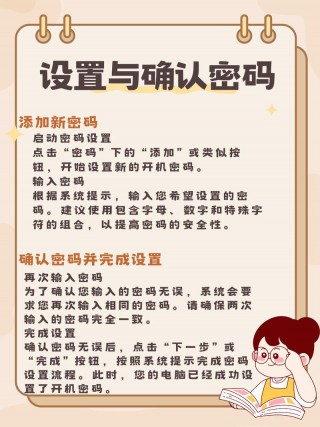 设置与确认密码

添加新密码

启动密码设置

点击“密码”下的“添加”或类似按钮，开始设置新的开机密码。

输入密码

根据系统提示，输入您希望设置的密码。建议使用包含字母、数字和特殊字符的组合，以提高密码的安全性。

确认密码并完成设置

再次输入密码

为了确认您输入的密码无误，系统会要求您再次输入相同的密码。请确保两次输入的密码完全一致。

完成设置

确认密码无误后，点击“下一步”或“完成”按钮，按照系统提示完成密码设置流程。此时，您的电脑已经成功设置了开机密码。